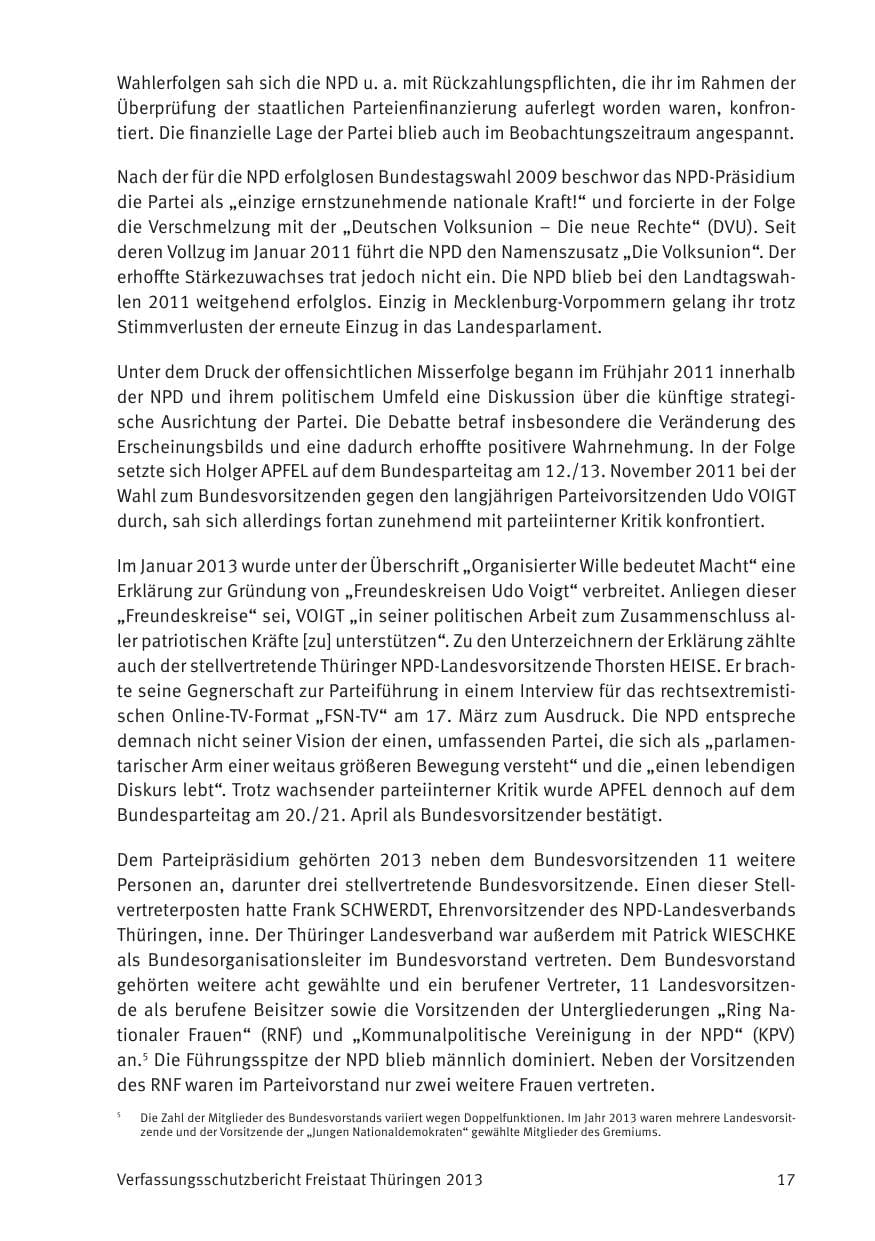 Wahlerfolgen sah sich die NPD u. a. mit Rückzahlungspflichten, die ihr im Rahmen der Überprüfung der staatlichen Parteienfinanzierung auferlegt worden waren, konfrontiert. Die finanzielle Lage der Partei blieb auch im Beobachtungszeitraum angespannt.

Nach der für die NPD erfolglosen Bundestagswahl 2009 beschwor das NPD-Präsidium die Partei als „einzige ernstzunehmende nationale Kraft!“ und forcierte in der Folge die Verschmelzung mit der „Deutschen Volksunion – Die neue Rechte“ (DVU). Seit deren Vollzug im Januar 2011 führt die NPD den Namenszusatz „Die Volksunion“. Der erhoffte Stärkezuwachses trat jedoch nicht ein. Die NPD blieb bei den Landtagswahlen 2011 weitgehend erfolglos. Einzig in Mecklenburg-Vorpommern gelang ihr trotz Stimmverlusten der erneute Einzug in das Landesparlament.

Unter dem Druck der offensichtlichen Misserfolge begann im Frühjahr 2011 innerhalb der NPD und ihrem politischem Umfeld eine Diskussion über die künftige strategische Ausrichtung der Partei. Die Debatte betraf insbesondere die Veränderung des Erscheinungsbilds und eine dadurch erhoffte positivere Wahrnehmung. In der Folge setzte sich Holger APFEL auf dem Bundesparteitag am 12./13. November 2011 bei der Wahl zum Bundesvorsitzenden gegen den langjährigen Parteivorsitzenden Udo VOIGT durch, sah sich allerdings fortan zunehmend mit parteiinterner Kritik konfrontiert.

Im Januar 2013 wurde unter der Überschrift „Organisierter Wille bedeutet Macht“ eine Erklärung zur Gründung von „Freundeskreisen Udo Voigt“ verbreitet. Anliegen dieser „Freundeskreise“ sei, VOIGT „in seiner politischen Arbeit zum Zusammenschluss aller patriotischen Kräfte [zu] unterstützen“. Zu den Unterzeichnern der Erklärung zählte auch der stellvertretende Thüringer NPD-Landesvorsitzende Thorsten HEISE. Er brachte seine Gegnerschaft zur Parteiführung in einem Interview für das rechtsextremistischen Online-TV-Format „FSN-TV“ am 17. März zum Ausdruck. Die NPD entspreche demnach nicht seiner Vision der einen, umfassenden Partei, die sich als „parlamentarischer Arm einer weitaus größeren Bewegung versteht“ und die „einen lebendigen Diskurs lebt“. Trotz wachsender parteiinterner Kritik wurde APFEL dennoch auf dem Bundesparteitag am 20./21. April als Bundesvorsitzender bestätigt.

Dem Parteipräsidium gehörten 2013 neben dem Bundesvorsitzenden 11 weitere Personen an, darunter drei stellvertretende Bundesvorsitzende. Einen dieser Stellvertreterposten hatte Frank SCHWERDT, Ehrenvorsitzender des NPD-Landesverbands Thüringen, inne. Der Thüringer Landesverband war außerdem mit Patrick WIESCHKE als Bundesorganisationsleiter im Bundesvorstand vertreten. Dem Bundesvorstand gehörten weitere acht gewählte und ein berufener Vertreter, 11 Landesvorsitzende als berufene Beisitzer sowie die Vorsitzenden der Untergliederungen „Ring Nationaler Frauen“ (RNF) und „Kommunalpolitische Vereinigung in der NPD“ (KPV) an.$^5$ Die Führungsspitze der NPD blieb männlich dominiert. Neben der Vorsitzenden des RNF waren im Parteivorstand nur zwei weitere Frauen vertreten.

$^5$ Die Zahl der Mitglieder des Bundesvorstands variiert wegen Doppelfunktionen. Im Jahr 2013 waren mehrere Landesvorsitzende und der Vorsitzende der „Jungen Nationaldemokraten“ gewählte Mitglieder des Gremiums.

Verfassungsschutzbericht Freistaat Thüringen 2013 17